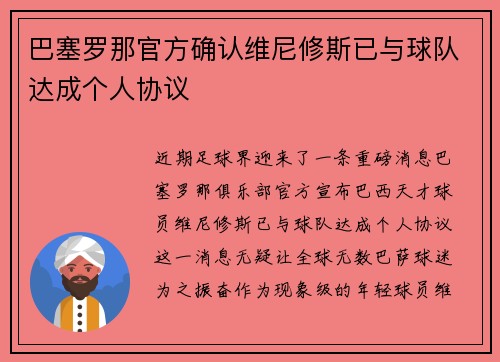 巴塞罗那官方确认维尼修斯已与球队达成个人协议

近期足球界迎来了一条重磅消息巴塞罗那俱乐部官方宣布巴西天才球员维尼修斯已与球队达成个人协议这一消息无疑让全球无数巴萨球迷为之振奋作为现象级的年轻球员维